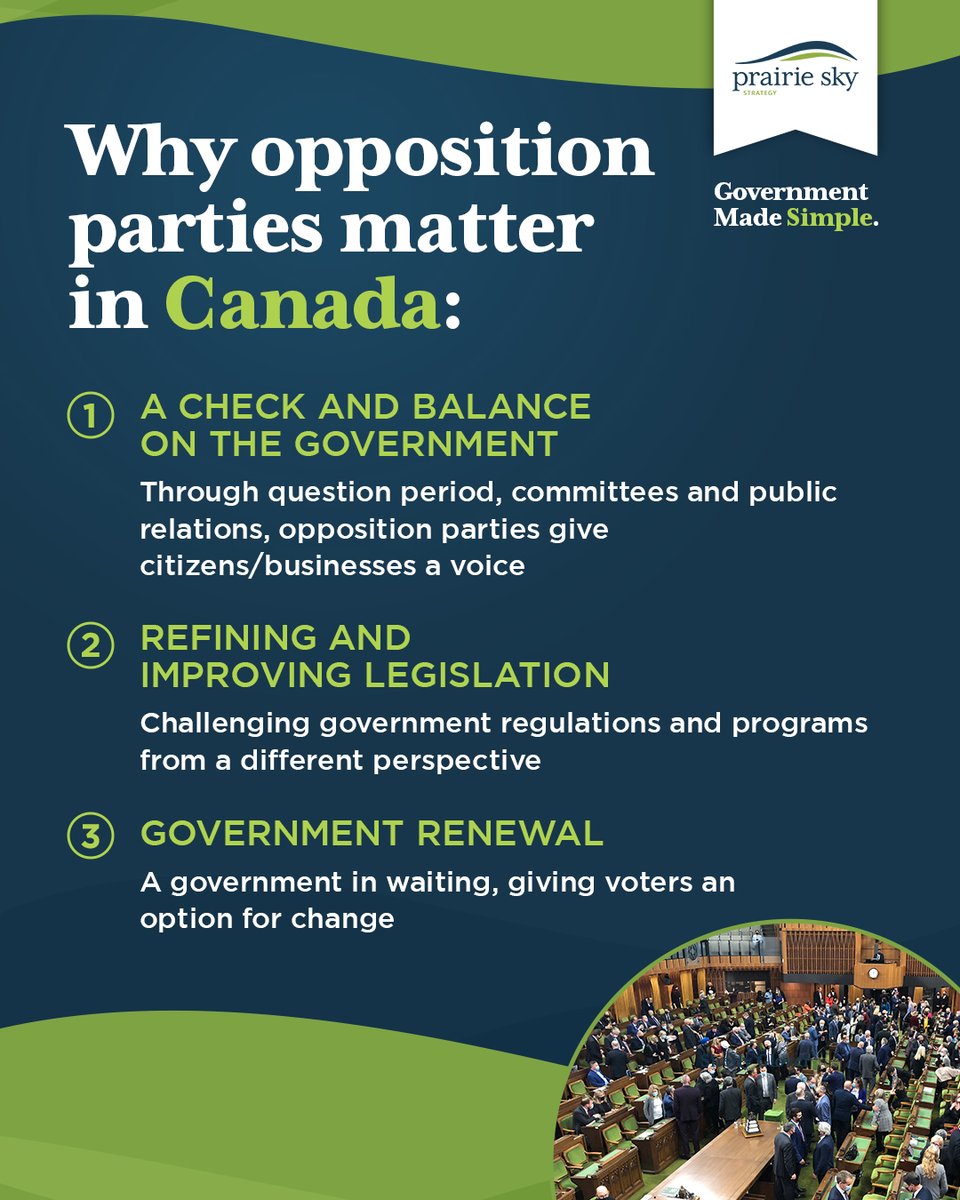 prairie sky
STRATEGY

Government Made Simple.

Why opposition parties matter in Canada:

1 A CHECK AND BALANCE ON THE GOVERNMENT

Through question period, committees and public relations, opposition parties give citizens/businesses a voice

2 REFINING AND IMPROVING LEGISLATION

Challenging government regulations and programs from a different perspective

3 GOVERNMENT RENEWAL

A government in waiting, giving voters an option for change